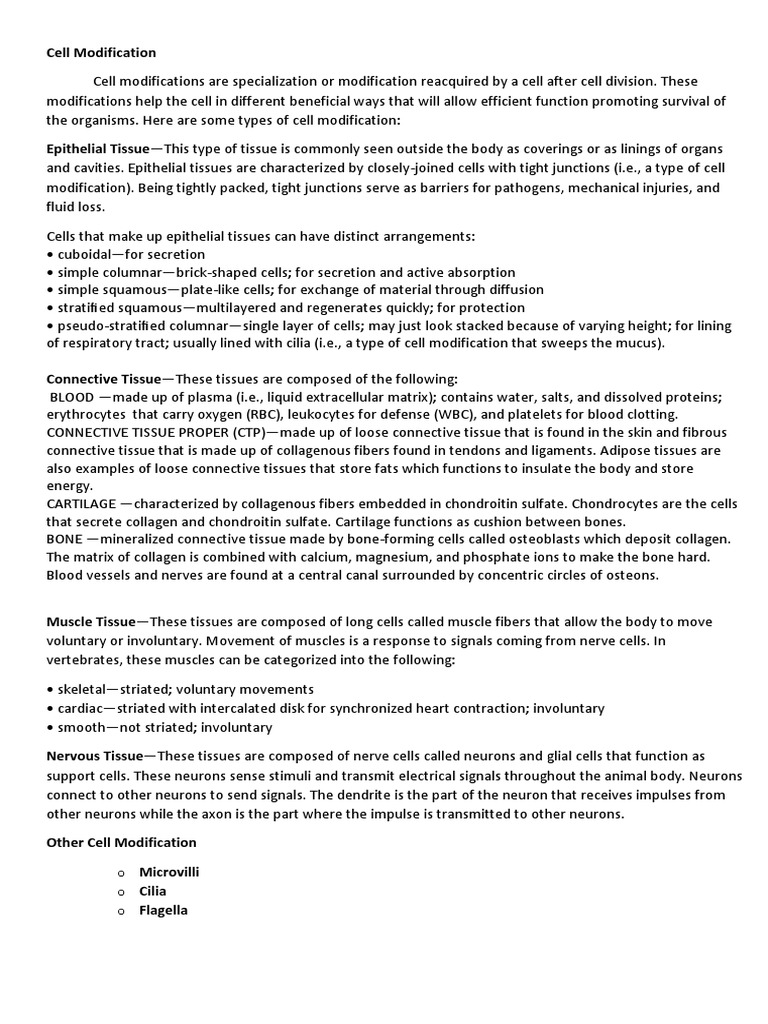 Cell Modification

Cell modifications are specialization or modification reacquired by a cell after cell division. These modifications help the cell in different beneficial ways that will allow efficient function promoting survival of the organisms. Here are some types of cell modification:

Epithelial Tissue—This type of tissue is commonly seen outside the body as coverings or as linings of organs and cavities. Epithelial tissues are characterized by closely-joined cells with tight junctions (i.e., a type of cell modification). Being tightly packed, tight junctions serve as barriers for pathogens, mechanical injuries, and fluid loss.

Cells that make up epithelial tissues can have distinct arrangements:
• cuboidal—for secretion
• simple columnar—brick-shaped cells; for secretion and active absorption
• simple squamous—plate-like cells; for exchange of material through diffusion
• stratified squamous—multilayered and regenerates quickly; for protection
• pseudo-stratified columnar—single layer of cells; may just look stacked because of varying height; for lining of respiratory tract; usually lined with cilia (i.e., a type of cell modification that sweeps the mucus).

Connective Tissue—These tissues are composed of the following:
BLOOD —made up of plasma (i.e., liquid extracellular matrix); contains water, salts, and dissolved proteins; erythrocytes that carry oxygen (RBC), leukocytes for defense (WBC), and platelets for blood clotting.
CONNECTIVE TISSUE PROPER (CTP)—made up of loose connective tissue that is found in the skin and fibrous connective tissue that is made up of collagenous fibers found in tendons and ligaments. Adipose tissues are also examples of loose connective tissues that store fats which functions to insulate the body and store energy.
CARTILAGE —characterized by collagenous fibers embedded in chondroitin sulfate. Chondrocytes are the cells that secrete collagen and chondroitin sulfate. Cartilage functions as cushion between bones.
BONE —mineralized connective tissue made by bone-forming cells called osteoblasts which deposit collagen. The matrix of collagen is combined with calcium, magnesium, and phosphate ions to make the bone hard. Blood vessels and nerves are found at a central canal surrounded by concentric circles of osteons.

Muscle Tissue—These tissues are composed of long cells called muscle fibers that allow the body to move voluntary or involuntary. Movement of muscles is a response to signals coming from nerve cells. In vertebrates, these muscles can be categorized into the following:

• skeletal—striated; voluntary movements
• cardiac—striated with intercalated disk for synchronized heart contraction; involuntary
• smooth—not striated; involuntary

Nervous Tissue—These tissues are composed of nerve cells called neurons and glial cells that function as support cells. These neurons sense stimuli and transmit electrical signals throughout the animal body. Neurons connect to other neurons to send signals. The dendrite is the part of the neuron that receives impulses from other neurons while the axon is the part where the impulse is transmitted to other neurons.

Other Cell Modification

o Microvilli
o Cilia
o Flagella